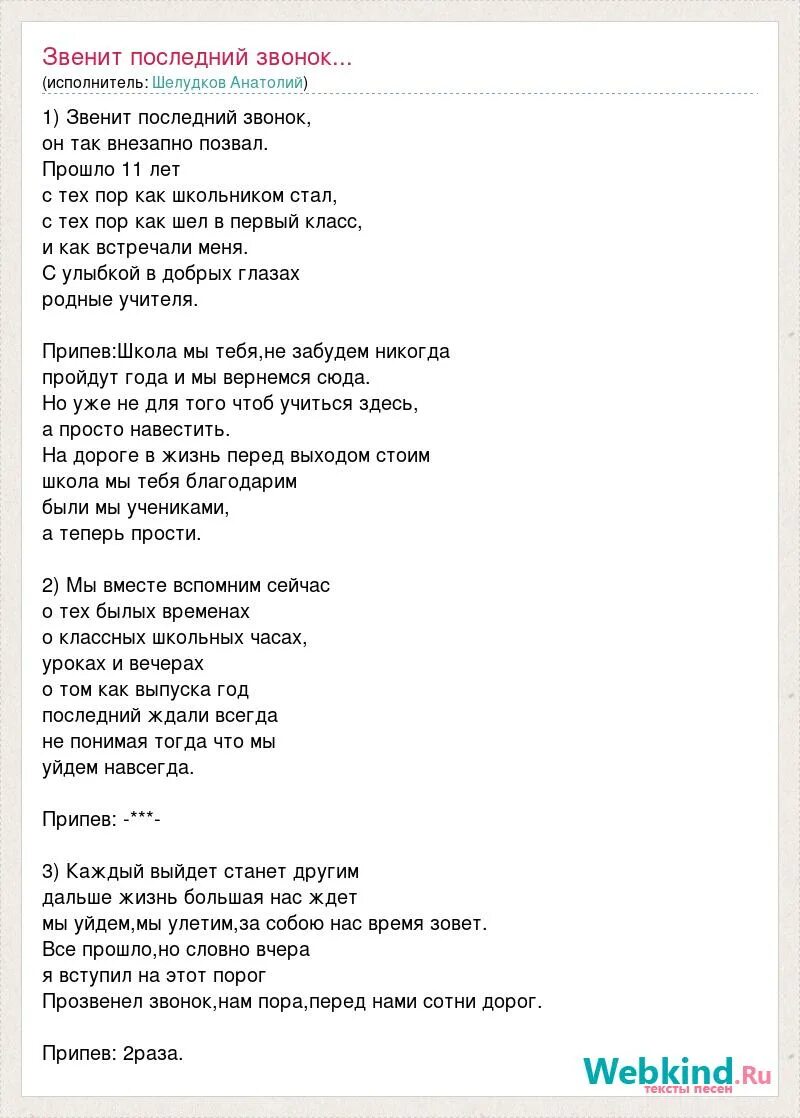 Звенит последний звонок...
(исполнитель: Шелудков Анатолий)

1) Звенит последний звонок,
он так внезапно позвал.
Прошло 11 лет
с тех пор как школьником стал,
с тех пор как шел в первый класс,
и как встречали меня.
С улыбкой в добрых глазах
родные учителя.

Припев:Школа мы тебя,не забудем никогда
пройдут года и мы вернемся сюда.
Но уже не для того чтоб учиться здесь,
а просто навестить.
На дороге в жизнь перед выходом стоим
школа мы тебя благодарим
были мы учениками,
а теперь прости.

2) Мы вместе вспомним сейчас
о тех былых временах
о классных школьных часах,
уроках и вечерах
о том как выпуска год
последний ждали всегда
не понимая тогда что мы
уйдем навсегда.

Припев: -***-

3) Каждый выйдет станет другим
дальше жизнь большая нас ждет
мы уйдем,мы улетим,за собою нас время зовет.
Все прошло,но словно вчера
я вступил на этот порог
Прозвенел звонок,нам пора,перед нами сотни дорог.

Припев: 2раза.

Webkind.Ru
тексты песен